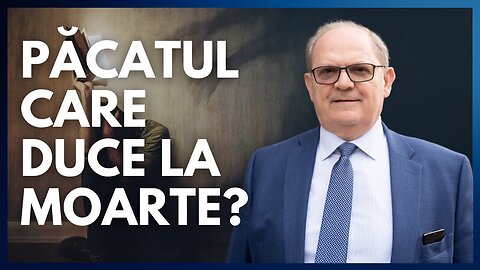 PĂCATUL CARE DUCE LA MOARTE?